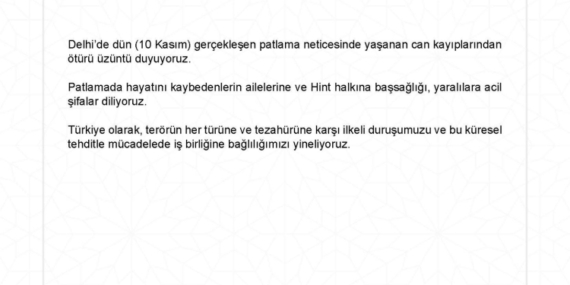 Delhi'de dün (10 Kasım) gerçekleşen patlama neticesinde yaşanan can kayıplarından ötürü üzüntü duyuyoruz.

Patlamada hayatını kaybedenlerin ailelerine ve Hint halkına başsağlığı, yaralılara acil şifalar diliyoruz.

Türkiye olarak, terörün her türüne ve tezahürüne karşı ilkeli duruşumuzu ve bu küresel tehditle mücadelede iş birliğine bağlılığımızı yineliyoruz.